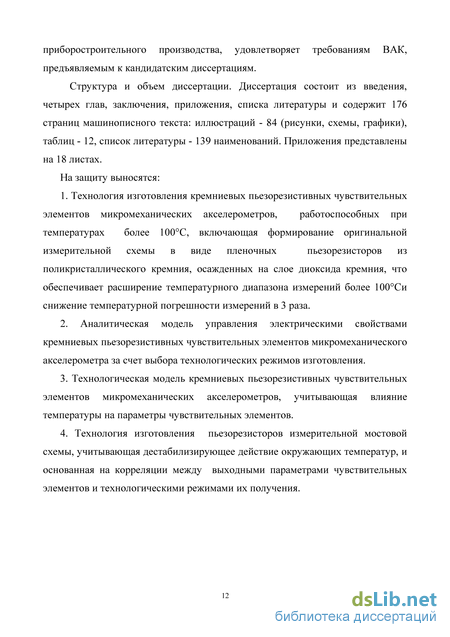 приборостроительного производства, удовлетворяет требованиям ВАК, предъявляемым к кандидатским диссертациям.

Структура и объем диссертации. Диссертация состоит из введения, четырех глав, заключения, приложения, списка литературы и содержит 176 страниц машинописного текста: иллюстраций - 84 (рисунки, схемы, графики), таблиц - 12, список литературы - 139 наименований. Приложения представлены на 18 листах.

На защиту выносятся:

1. Технология изготовления кремниевых пьезорезистивных чувствительных элементов микромеханических акселерометров, работоспособных при температурах более 100°С, включающая формирование оригинальной измерительной схемы в виде пленочных пьезорезисторов из поликристаллического кремния, осажденных на слое диоксида кремния, что обеспечивает расширение температурного диапазона измерений более 100°Си снижение температурной погрешности измерений в 3 раза.

2. Аналитическая модель управления электрическими свойствами кремниевых пьезорезистивных чувствительных элементов микромеханического акселерометра за счет выбора технологических режимов изготовления.

3. Технологическая модель кремниевых пьезорезистивных чувствительных элементов микромеханических акселерометров, учитывающая влияние температуры на параметры чувствительных элементов.

4. Технология изготовления пьезорезисторов измерительной мостовой схемы, учитывающая дестабилизирующее действие окружающих температур, и основанная на корреляции между выходными параметрами чувствительных элементов и технологическими режимами их получения.

12

dsLib.net
библиотека диссертаций